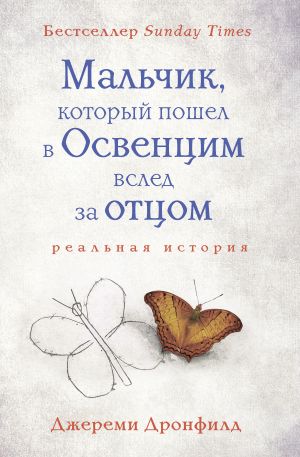 Бестселлер Sunday Times

Мальчик, который пошел в Освенцим вслед за отцом

реальная история

Джереми Дронфилд